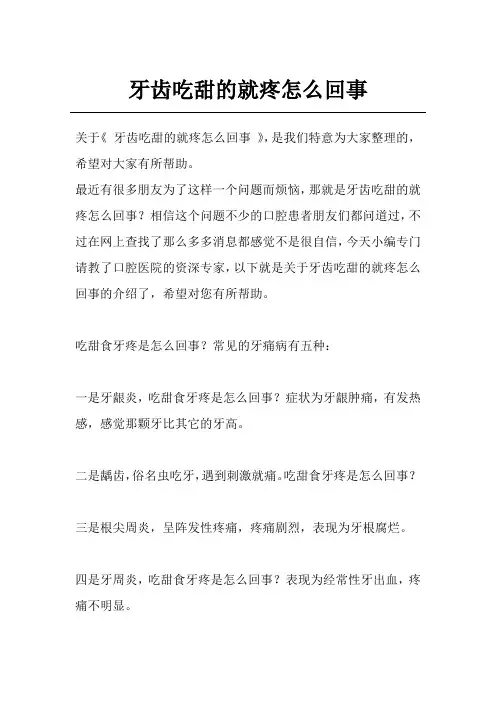 牙齿吃甜的就疼怎么回事

关于《 牙齿吃甜的就疼怎么回事 》，是我们特意为大家整理的，希望对大家有所帮助。

最近有很多朋友为了这样一个问题而烦恼，那就是牙齿吃甜的就疼怎么回事？相信这个问题不少的口腔患者朋友们都问道过，不过在网上查找了那么多多消息都感觉不是很自信，今天小编专门请教了口腔医院的资深专家，以下就是关于牙齿吃甜的就疼怎么回事的介绍了，希望对您有所帮助。

吃甜食牙疼是怎么回事？常见的牙痛病有五种：

一是牙龈炎，吃甜食牙疼是怎么回事？症状为牙龈肿痛，有发热感，感觉那颗牙比其它的牙高。

二是龋齿，俗名虫吃牙，遇到刺激就痛。吃甜食牙疼是怎么回事？

三是根尖周炎，呈阵发性疼痛，疼痛剧烈，表现为牙根腐烂。

四是牙周炎，吃甜食牙疼是怎么回事？表现为经常性牙出血，疼痛不明显。